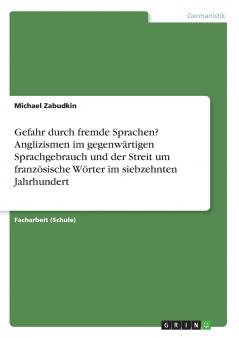 Germanistik

Michael Zabudkin

Gefahr durch fremde Sprachen? Anglizismen im gegenwärtigen Sprachgebrauch und der Streit um französische Wörter im siebzehnten Jahrhundert

Facharbeit (Schule)

GRIN